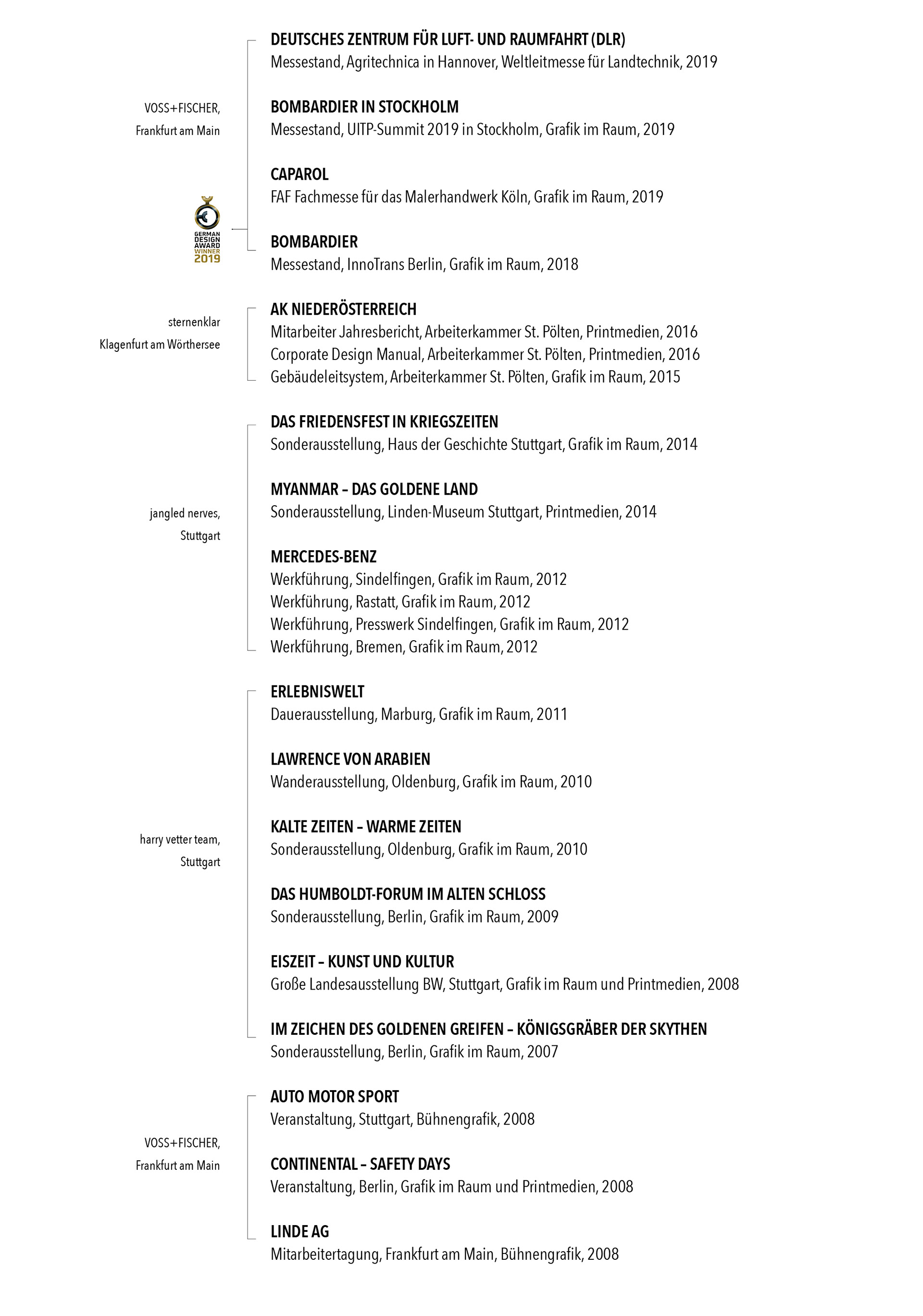 VOSS+FISCHER,
Frankfurt am Main

GERMAN DESIGN AWARD WINNER 2019

DEUTSCHES ZENTRUM FÜR LUFT- UND RAUMFAHRT (DLR)
Messestand, Agritechnica in Hannover, Weltleitmesse für Landtechnik, 2019

BOMBARDIER IN STOCKHOLM
Messestand, UITP-Summit 2019 in Stockholm, Grafik im Raum, 2019

CAPAROL
FAF Fachmesse für das Malerhandwerk Köln, Grafik im Raum, 2019

BOMBARDIER
Messestand, InnoTrans Berlin, Grafik im Raum, 2018

sternenklar
Klagenfurt am Wörthersee

AK NIEDERÖSTERREICH
Mitarbeiter Jahresbericht, Arbeiterkammer St. Pölten, Printmedien, 2016
Corporate Design Manual, Arbeiterkammer St. Pölten, Printmedien, 2016
Gebäudeleitsystem, Arbeiterkammer St. Pölten, Grafik im Raum, 2015

jangled nerves,
Stuttgart

DAS FRIEDENSFEST IN KRIEGSZEITEN
Sonderausstellung, Haus der Geschichte Stuttgart, Grafik im Raum, 2014

MYANMAR – DAS GOLDENE LAND
Sonderausstellung, Linden-Museum Stuttgart, Printmedien, 2014

MERCEDES-BENZ
Werkführung, Sindelfingen, Grafik im Raum, 2012
Werkführung, Rastatt, Grafik im Raum, 2012
Werkführung, Presswerk Sindelfingen, Grafik im Raum, 2012
Werkführung, Bremen, Grafik im Raum, 2012

harry vetter team,
Stuttgart

ERLEBNISWELT
Dauerausstellung, Marburg, Grafik im Raum, 2011

LAWRENCE VON ARABIEN
Wanderausstellung, Oldenburg, Grafik im Raum, 2010

KALTE ZEITEN – WARME ZEITEN
Sonderausstellung, Oldenburg, Grafik im Raum, 2010

DAS HUMBOLDT-FORUM IM ALTEN SCHLOSS
Sonderausstellung, Berlin, Grafik im Raum, 2009

EISZEIT – KUNST UND KULTUR
Große Landesausstellung BW, Stuttgart, Grafik im Raum und Printmedien, 2008

IM ZEICHEN DES GOLDENEN GREIFEN – KÖNIGSGRÄBER DER SKYTHEN
Sonderausstellung, Berlin, Grafik im Raum, 2007

VOSS+FISCHER,
Frankfurt am Main

AUTO MOTOR SPORT
Veranstaltung, Stuttgart, Bühnengrafik, 2008

CONTINENTAL – SAFETY DAYS
Veranstaltung, Berlin, Grafik im Raum und Printmedien, 2008

LINDE AG
Mitarbeitertagung, Frankfurt am Main, Bühnengrafik, 2008